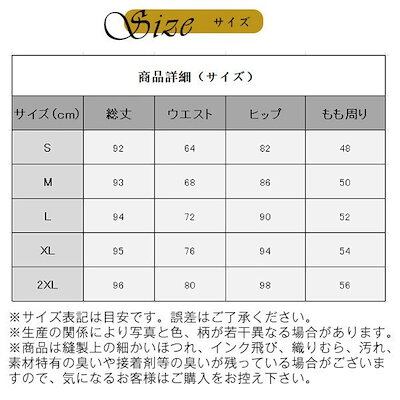 Size サイズ

商品詳細（サイズ）

| サイズ(cm) | 総丈 | ウエスト | ヒップ | もも周り |
|---|---|---|---|---|
| S | 92 | 64 | 82 | 48 |
| M | 93 | 68 | 86 | 50 |
| L | 94 | 72 | 90 | 52 |
| XL | 95 | 76 | 94 | 54 |
| 2XL | 96 | 80 | 98 | 56 |

※サイズ表記は目安です。誤差はご了承ください。
※生産の関係により写真と色、柄が若干異なる場合があります。
※商品は縫製上の細かいほつれ、インク飛び、織りむら、汚れ、素材特有の臭いや接着剤等の臭いが残っている場合がございますので、気になるお客様はご購入をお控え下さい。